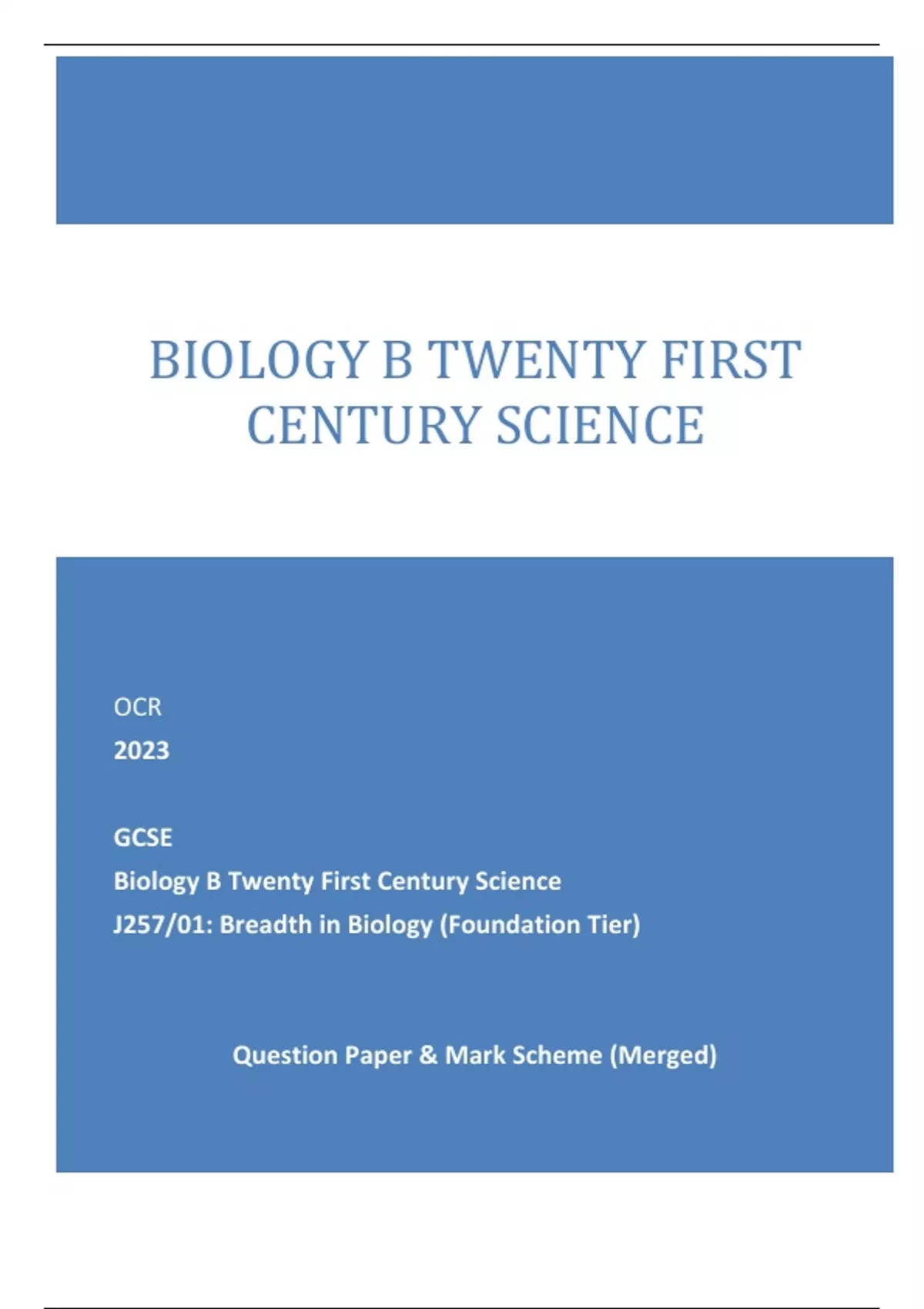 BIOLOGY B TWENTY FIRST CENTURY SCIENCE

OCR

2023

GCSE

Biology B Twenty First Century Science

J257/01: Breadth in Biology (Foundation Tier)

Question Paper & Mark Scheme (Merged)